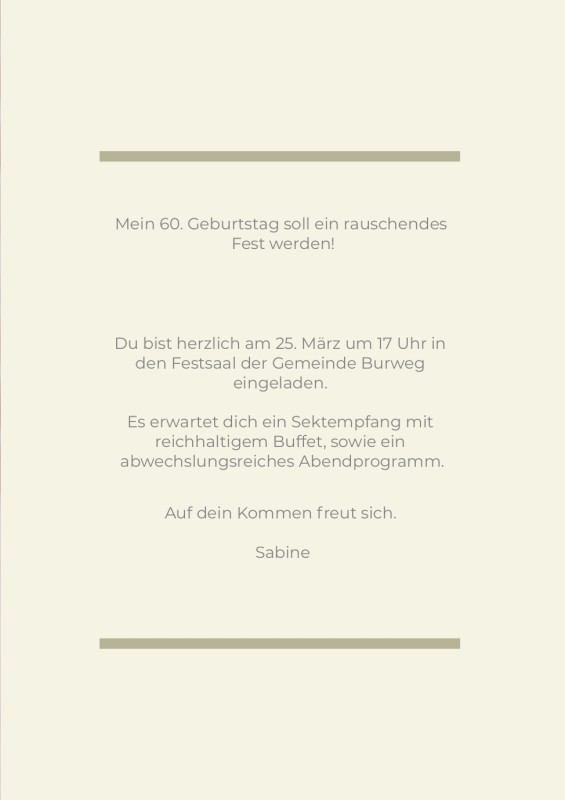 Mein 60. Geburtstag soll ein rauschendes Fest werden!

Du bist herzlich am 25. März um 17 Uhr in den Festsaal der Gemeinde Burweg eingeladen.

Es erwartet dich ein Sektempfang mit reichhaltigem Buffet, sowie ein abwechslungsreiches Abendprogramm.

Auf dein Kommen freut sich.

Sabine